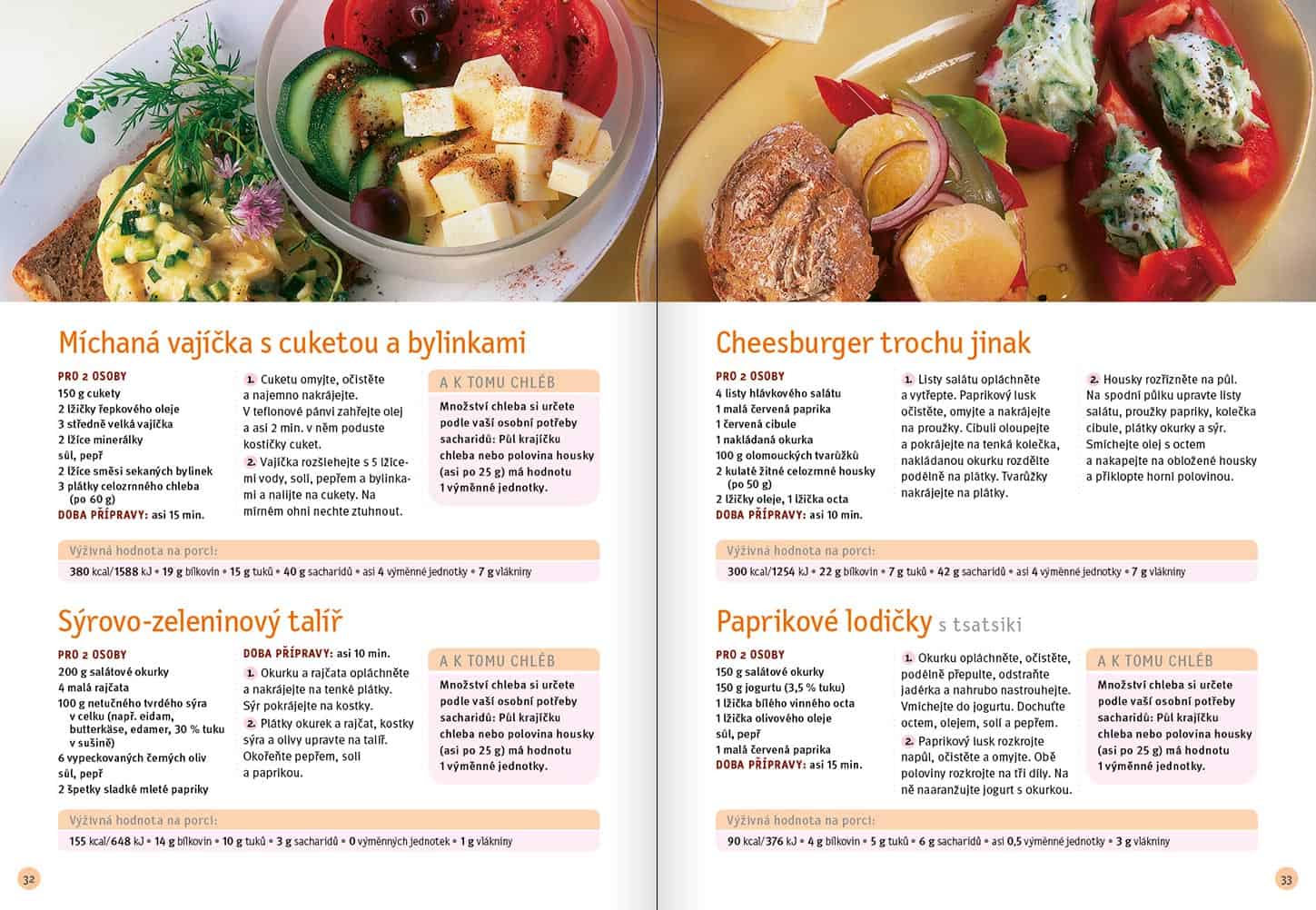 Míchaná vajíčka s cuketou a bylinkami

PRO 2 OSOBY
150 g cukety
2 lžičky řepkového oleje
3 středně velká vajíčka
2 lžíce minerálky
sůl, pepř
2 lžíce směsi sekaných bylinek
3 plátky celozrnného chleba (po 60 g)
DOBA PŘÍPRAVY: asi 15 min.

1. Cuketu omyjte, očistěte a najemno nakrájejte. V teflonové pánvi zahřejte olej a asi 2 min. v něm poduste kostičky cuket.
2. Vajíčka rozšlehejte s 5 lžícemi vody, solí, pepřem a bylinkami a nalijte na cukety. Na mírném ohni nechte ztuhnout.

A K TOMU CHLÉB
Množství chleba si určete podle vaší osobní potřeby sacharidů: Půl krajíčku chleba nebo polovina housky (asi po 25 g) má hodnotu 1 výměnné jednotky.

Výživná hodnota na porci:
380 kcal/1588 kJ • 19 g bílkovin • 15 g tuků • 40 g sacharidů • asi 4 výměnné jednotky • 7 g vlákniny

Sýrovo-zeleninový talíř

PRO 2 OSOBY
200 g salátové okurky
4 malá rajčata
100 g netučného tvrdého sýra v celku (např. eidam, butterkäse, edamer, 30 % tuku v sušině)
6 vypeckovaných černých oliv
sůl, pepř
2 špetky sladké mleté papriky

DOBA PŘÍPRAVY: asi 10 min.
1. Okurku a rajčata opláchněte a nakrájejte na tenké plátky. Sýr pokrájejte na kostky.
2. Plátky okurek a rajčat, kostky sýra a olivy upravte na talíř. Okořeňte pepřem, solí a paprikou.

A K TOMU CHLÉB
Množství chleba si určete podle vaší osobní potřeby sacharidů: Půl krajíčku chleba nebo polovina housky (asi po 25 g) má hodnotu 1 výměnné jednotky.

Výživná hodnota na porci:
155 kcal/648 kJ • 14 g bílkovin • 10 g tuků • 3 g sacharidů • 0 výměnných jednotek • 1 g vlákniny

32

Cheesburger trochu jinak

PRO 2 OSOBY
4 listy hlávkového salátu
1 malá červená paprika
1 červená cibule
1 nakládaná okurka
100 g olomouckých tvarůžků
2 kulaté žitné celozrnné housky (po 50 g)
2 lžičky oleje, 1 lžička octa
DOBA PŘÍPRAVY: asi 10 min.

1. Listy salátu opláchněte a vytřepte. Paprikový lusk očistěte, omyjte a nakrájejte na proužky. Cibuli oloupejte a pokrájejte na tenká kolečka, nakládanou okurku rozdělte podélně na plátky. Tvarůžky nakrájejte na plátky.

2. Housky rozřízněte na půl. Na spodní půlku upravte listy salátu, proužky papriky, kolečka cibule, plátky okurky a sýr. Smíchejte olej s octem a nakapejte na obložené housky a přiklopte horní polovinou.

Výživná hodnota na porci:
300 kcal/1254 kJ • 22 g bílkovin • 7 g tuků • 42 g sacharidů • asi 4 výměnné jednotky • 7 g vlákniny

Paprikové lodičky s tsatsiki

PRO 2 OSOBY
150 g salátové okurky
150 g jogurtu (3,5 % tuku)
1 lžička bílého vinného octa
1 lžička olivového oleje
sůl, pepř
1 malá červená paprika
DOBA PŘÍPRAVY: asi 15 min.

1. Okurku opláchněte, očistěte, podélně přepulte, odstraňte jadérka a nahrubo nastrouhejte. Vmíchejte do jogurtu. Dochuťte octem, olejem, solí a pepřem.
2. Paprikový lusk rozkrojte napůl, očistěte a omyjte. Obě poloviny rozkrojte na tři díly. Na ně naaranžujte jogurt s okurkou.

A K TOMU CHLÉB
Množství chleba si určete podle vaší osobní potřeby sacharidů: Půl krajíčku chleba nebo polovina housky (asi po 25 g) má hodnotu 1 výměnné jednotky.

Výživná hodnota na porci:
90 kcal/376 kJ • 4 g bílkovin • 5 g tuků • 6 g sacharidů • asi 0,5 výměnné jednotky • 3 g vlákniny

33